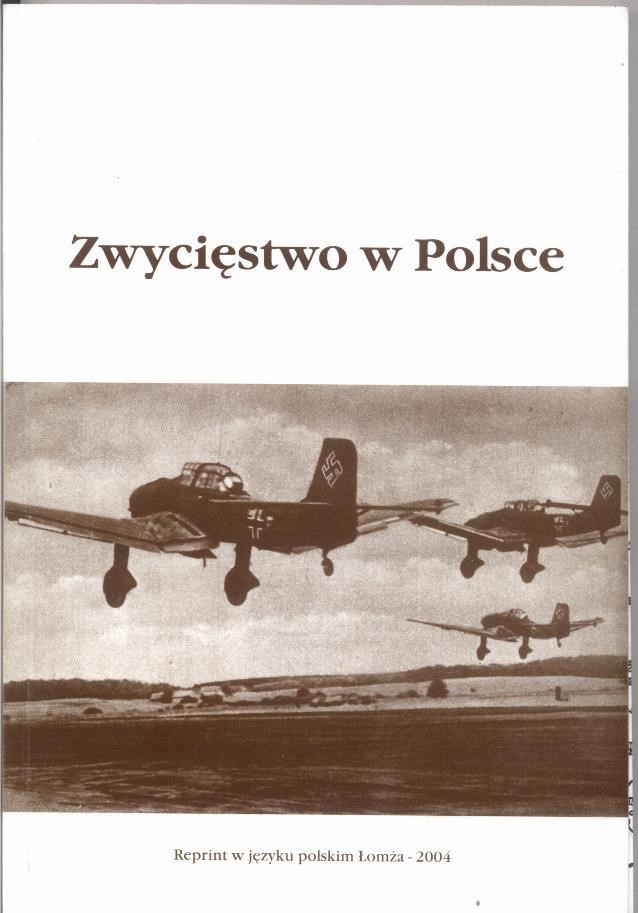 Zwycięstwo w Polsce

Reprint w języku polskim Łomża - 2004